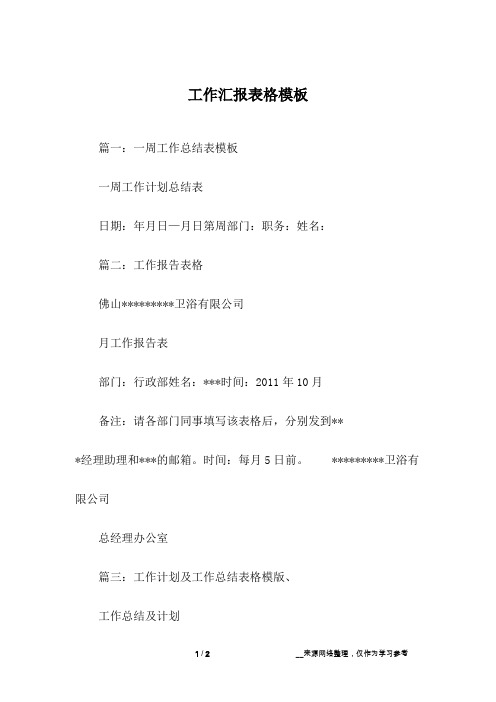 工作汇报表格模板

篇一：一周工作总结表模板

一周工作计划总结表

日期：年月日—月日第周部门：职务：姓名：

篇二：工作报告表格

佛山*********卫浴有限公司

月工作报告表

部门：行政部姓名：***时间：2011 年 10 月

备注：请各部门同事填写该表格后，分别发到***经理助理和***的邮箱。时间：每月 5 日前。 *********卫浴有限公司

总经理办公室

篇三：工作计划及工作总结表格模版、

工作总结及计划

1 / 2

__来源网络整理，仅作为学习参考